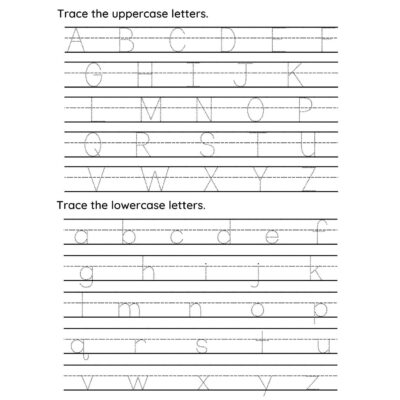 Trace the uppercase letters.

A B C D E F
G H I J K
L M N O P
Q R S T U
V W X Y Z

Trace the lowercase letters.

a b c d e f
g h i j k
l m n o p
q r s t u
v w x y z